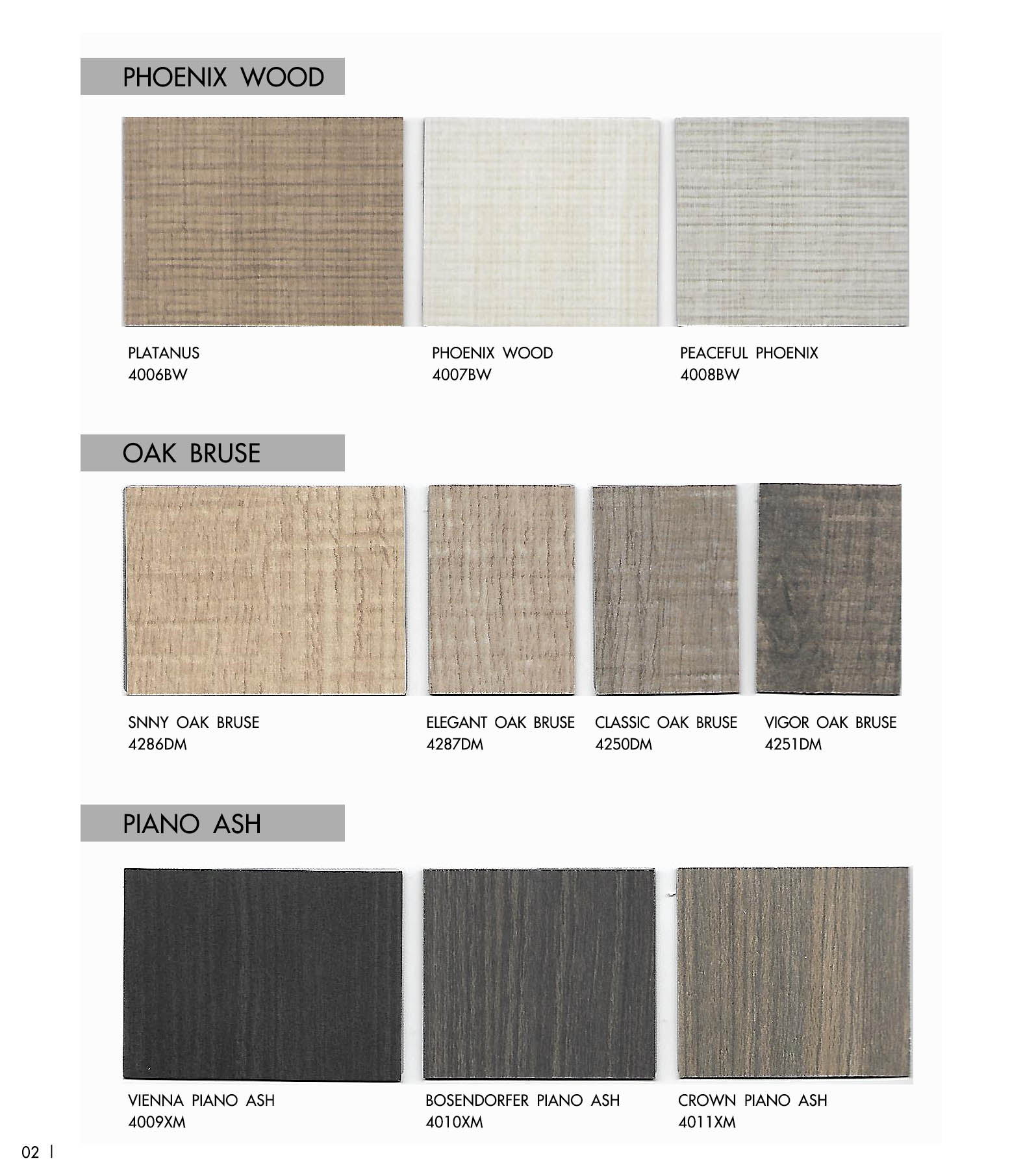 PHOENIX WOOD

PLATANUS
4006BW

PHOENIX WOOD
4007BW

PEACEFUL PHOENIX
4008BW

OAK BRUSE

SNNY OAK BRUSE
4286DM

ELEGANT OAK BRUSE
4287DM

CLASSIC OAK BRUSE
4250DM

VIGOR OAK BRUSE
4251DM

PIANO ASH

VIENNA PIANO ASH
4009XM

BOSENDORFER PIANO ASH
4010XM

CROWN PIANO ASH
4011XM

02 |